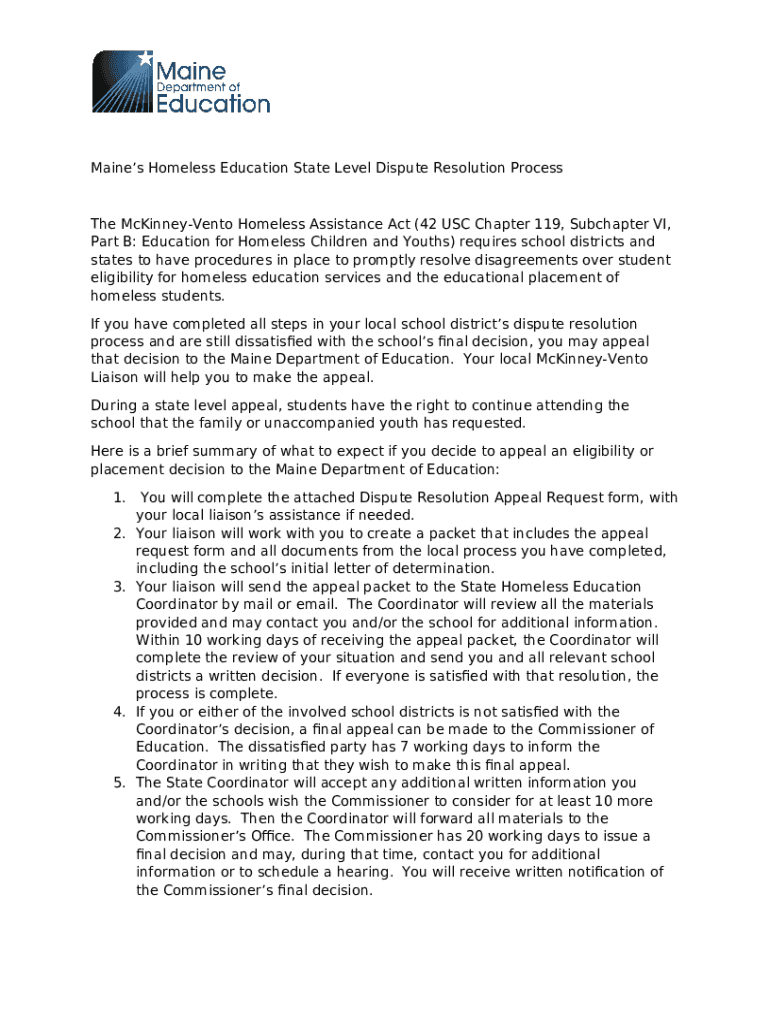 Maine Department of Education

Maine's Homeless Education State Level Dispute Resolution Process

The McKinney-Vento Homeless Assistance Act (42 USC Chapter 119, Subchapter VI, Part B: Education for Homeless Children and Youths) requires school districts and states to have procedures in place to promptly resolve disagreements over student eligibility for homeless education services and the educational placement of homeless students.

If you have completed all steps in your local school district's dispute resolution process and are still dissatisfied with the school's final decision, you may appeal that decision to the Maine Department of Education. Your local McKinney-Vento Liaison will help you to make the appeal.

During a state level appeal, students have the right to continue attending the school that the family or unaccompanied youth has requested.

Here is a brief summary of what to expect if you decide to appeal an eligibility or placement decision to the Maine Department of Education:

1. You will complete the attached Dispute Resolution Appeal Request form, with your local liaison's assistance if needed.
2. Your liaison will work with you to create a packet that includes the appeal request form and all documents from the local process you have completed, including the school's initial letter of determination.
3. Your liaison will send the appeal packet to the State Homeless Education Coordinator by mail or email. The Coordinator will review all the materials provided and may contact you and/or the school for additional information. Within 10 working days of receiving the appeal packet, the Coordinator will complete the review of your situation and send you and all relevant school districts a written decision. If everyone is satisfied with that resolution, the process is complete.
4. If you or either of the involved school districts is not satisfied with the Coordinator's decision, a final appeal can be made to the Commissioner of Education. The dissatisfied party has 7 working days to inform the Coordinator in writing that they wish to make this final appeal.
5. The State Coordinator will accept any additional written information you and/or the schools wish the Commissioner to consider for at least 10 more working days. Then the Coordinator will forward all materials to the Commissioner's Office. The Commissioner has 20 working days to issue a final decision and may, during that time, contact you for additional information or to schedule a hearing. You will receive written notification of the Commissioner's final decision.